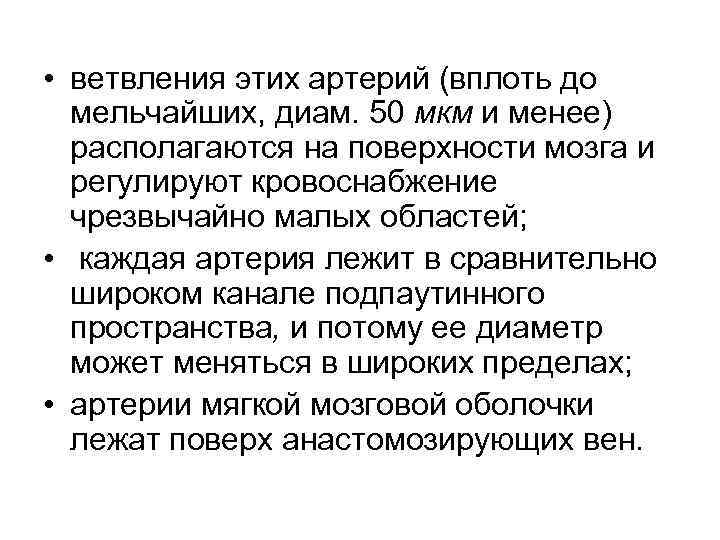 • ветвления этих артерий (вплоть до мельчайших, диам. 50 мкм и менее) располагаются на поверхности мозга и регулируют кровоснабжение чрезвычайно малых областей;

• каждая артерия лежит в сравнительно широком канале подпаутинного пространства, и потому ее диаметр может меняться в широких пределах;

• артерии мягкой мозговой оболочки лежат поверх анастомозирующих вен.